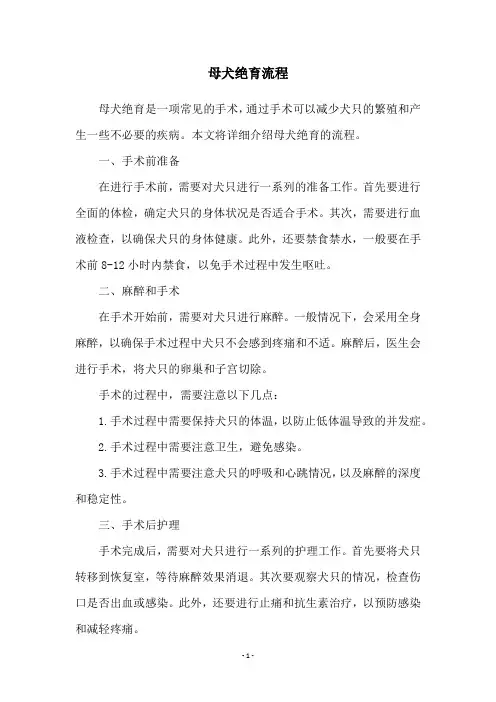 母犬绝育流程

母犬绝育是一项常见的手术，通过手术可以减少犬只的繁殖和产生一些不必要的疾病。本文将详细介绍母犬绝育的流程。

一、手术前准备

在进行手术前，需要对犬只进行一系列的准备工作。首先要进行全面的体检，确定犬只的身体状况是否适合手术。其次，需要进行血液检查，以确保犬只的身体健康。此外，还要禁食禁水，一般要在手术前 8-12 小时内禁食，以免手术过程中发生呕吐。

二、麻醉和手术

在手术开始前，需要对犬只进行麻醉。一般情况下，会采用全身麻醉，以确保手术过程中犬只不会感到疼痛和不适。麻醉后，医生会进行手术，将犬只的卵巢和子宫切除。

手术的过程中，需要注意以下几点：

1.手术过程中需要保持犬只的体温，以防止低体温导致的并发症。

2.手术过程中需要注意卫生，避免感染。

3.手术过程中需要注意犬只的呼吸和心跳情况，以及麻醉的深度和稳定性。

三、手术后护理

手术完成后，需要对犬只进行一系列的护理工作。首先要将犬只转移到恢复室，等待麻醉效果消退。其次要观察犬只的情况，检查伤口是否出血或感染。此外，还要进行止痛和抗生素治疗，以预防感染和减轻疼痛。

- 1 -